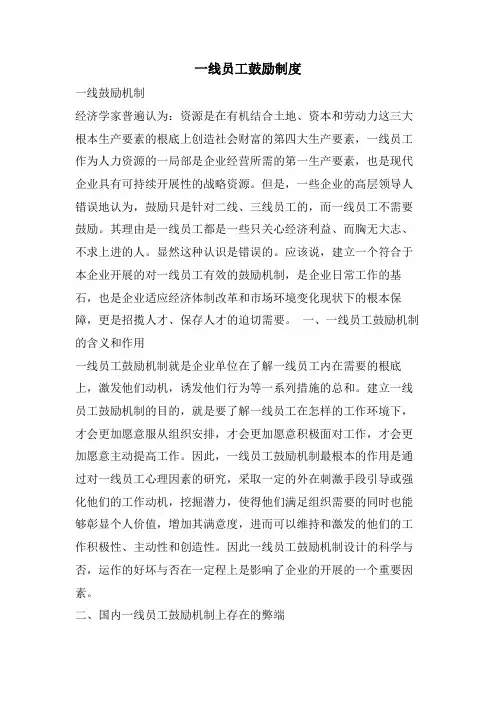 一线员工鼓励制度

一线鼓励机制

经济学家普遍认为：资源是在有机结合土地、资本和劳动力这三大根本生产要素的根底上创造社会财富的第四大生产要素，一线员工作为人力资源的一局部是企业经营所需的第一生产要素，也是现代企业具有可持续开展性的战略资源。但是，一些企业的高层领导人错误地认为，鼓励只是针对二线、三线员工的，而一线员工不需要鼓励。其理由是一线员工都是一些只关心经济利益、而胸无大志、不求上进的人。显然这种认识是错误的。应该说，建立一个符合于本企业开展的对一线员工有效的鼓励机制，是企业日常工作的基石，也是企业适应经济体制改革和市场环境变化现状下的根本保障，更是招揽人才、保存人才的迫切需要。 一、一线员工鼓励机制的含义和作用

一线员工鼓励机制就是企业单位在了解一线员工内在需要的根底上，激发他们动机，诱发他们行为等一系列措施的总和。建立一线员工鼓励机制的目的，就是要了解一线员工在怎样的工作环境下，才会更加愿意服从组织安排，才会更加愿意积极面对工作，才会更加愿意主动提高工作。因此，一线员工鼓励机制最根本的作用是通过对一线员工心理因素的研究，采取一定的外在刺激手段引导或强化他们的工作动机，挖掘潜力，使得他们满足组织需要的同时也能够彰显个人价值，增加其满意度，进而可以维持和激发的他们的工作积极性、主动性和创造性。因此一线员工鼓励机制设计的科学与否，运作的好坏与否在一定程上是影响了企业的开展的一个重要因素。

二、国内一线员工鼓励机制上存在的弊端